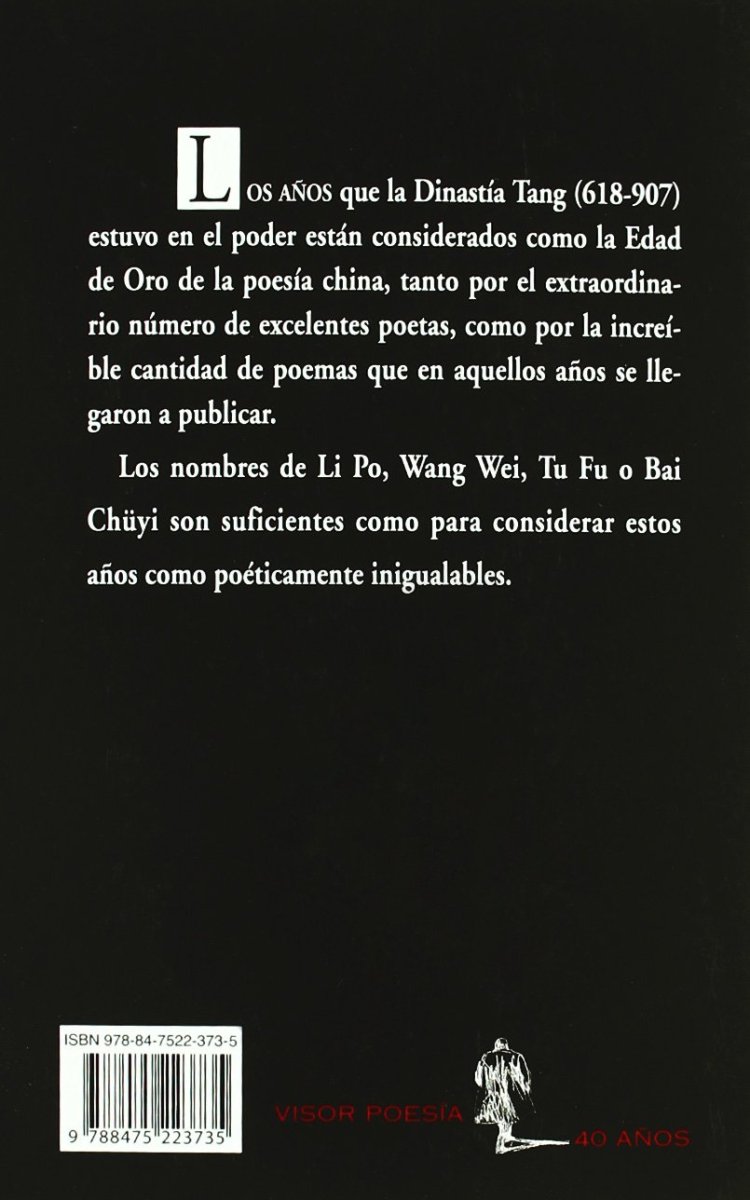 LOS AÑOS que la Dinastía Tang (618-907) estuvo en el poder están considerados como la Edad de Oro de la poesía china, tanto por el extraordinario número de excelentes poetas, como por la increíble cantidad de poemas que en aquellos años se llegaron a publicar.

Los nombres de Li Po, Wang Wei, Tu Fu o Bai Chüyi son suficientes como para considerar estos años como poéticamente inigualables.

ISBN 978-84-7522-373-5

9 788475 223735

VISOR POESÍA

40 AÑOS